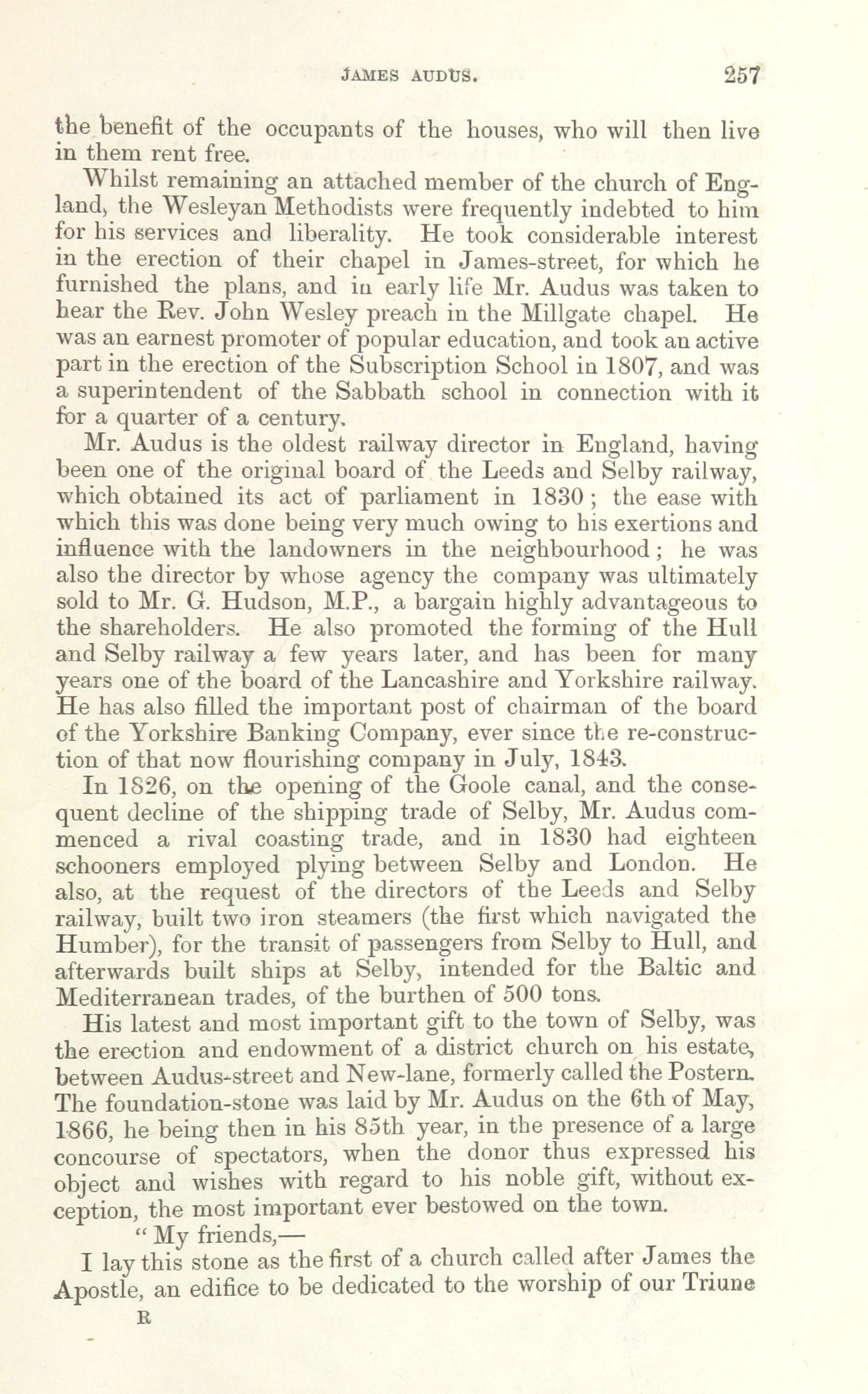 JAMES AUDUS. 257

the benefit of the occupants of the houses, who will then live in them rent free.

Whilst remaining an attached member of the church of England, the Wesleyan Methodists were frequently indebted to him for his services and liberality. He took considerable interest in the erection of their chapel in James-street, for which he furnished the plans, and in early life Mr. Audus was taken to hear the Rev. John Wesley preach in the Millgate chapel. He was an earnest promoter of popular education, and took an active part in the erection of the Subscription School in 1807, and was a superintendent of the Sabbath school in connection with it for a quarter of a century.

Mr. Audus is the oldest railway director in England, having been one of the original board of the Leeds and Selby railway, which obtained its act of parliament in 1830; the ease with which this was done being very much owing to his exertions and influence with the landowners in the neighbourhood; he was also the director by whose agency the company was ultimately sold to Mr. G. Hudson, M.P., a bargain highly advantageous to the shareholders. He also promoted the forming of the Hull and Selby railway a few years later, and has been for many years one of the board of the Lancashire and Yorkshire railway. He has also filled the important post of chairman of the board of the Yorkshire Banking Company, ever since the re-construction of that now flourishing company in July, 1843.

In 1826, on the opening of the Goole canal, and the consequent decline of the shipping trade of Selby, Mr. Audus commenced a rival coasting trade, and in 1830 had eighteen schooners employed plying between Selby and London. He also, at the request of the directors of the Leeds and Selby railway, built two iron steamers (the first which navigated the Humber), for the transit of passengers from Selby to Hull, and afterwards built ships at Selby, intended for the Baltic and Mediterranean trades, of the burthen of 500 tons.

His latest and most important gift to the town of Selby, was the erection and endowment of a district church on his estate, between Audus-street and New-lane, formerly called the Postern. The foundation-stone was laid by Mr. Audus on the 6th of May, 1866, he being then in his 85th year, in the presence of a large concourse of spectators, when the donor thus expressed his object and wishes with regard to his noble gift, without exception, the most important ever bestowed on the town.

"My friends,—

I lay this stone as the first of a church called after James the Apostle, an edifice to be dedicated to the worship of our Triune

R